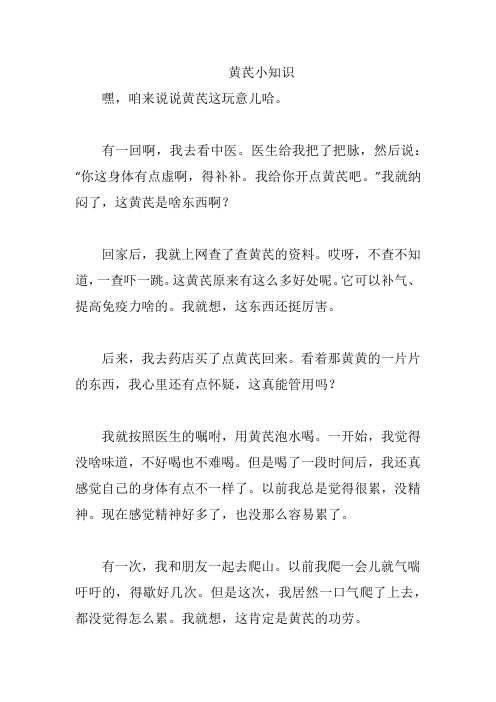 黄芪小知识

嘿，咱来说说黄芪这玩意儿哈。

有一回啊，我去看中医。医生给我把了把脉，然后说："你这身体有点虚啊，得补补。我给你开点黄芪吧。"我就纳闷了，这黄芪是啥东西啊？

回家后，我就上网查了查黄芪的资料。哎呀，不查不知道，一查吓一跳。这黄芪原来有这么多好处呢。它可以补气、提高免疫力啥的。我就想，这东西还挺厉害。

后来，我去药店买了点黄芪回来。看着那黄黄的一片片的东西，我心里还有点怀疑，这真能管用吗？

我就按照医生的嘱咐，用黄芪泡水喝。一开始，我觉得没啥味道，不好喝也不难喝。但是喝了一段时间后，我还真感觉自己的身体有点不一样了。以前我总是觉得很累，没精神。现在感觉精神好多了，也没那么容易累了。

有一次，我和朋友一起去爬山。以前我爬一会儿就气喘吁吁的，得歇好几次。但是这次，我居然一口气爬了上去，都没觉得怎么累。我就想，这肯定是黄芪的功劳。